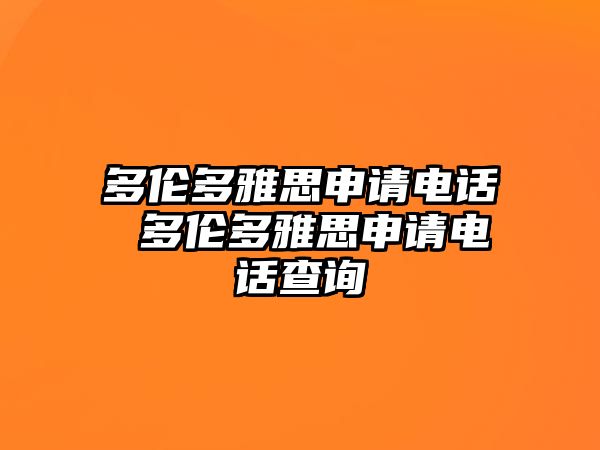 多伦多雅思申请电话 多伦多雅思申请电话查询